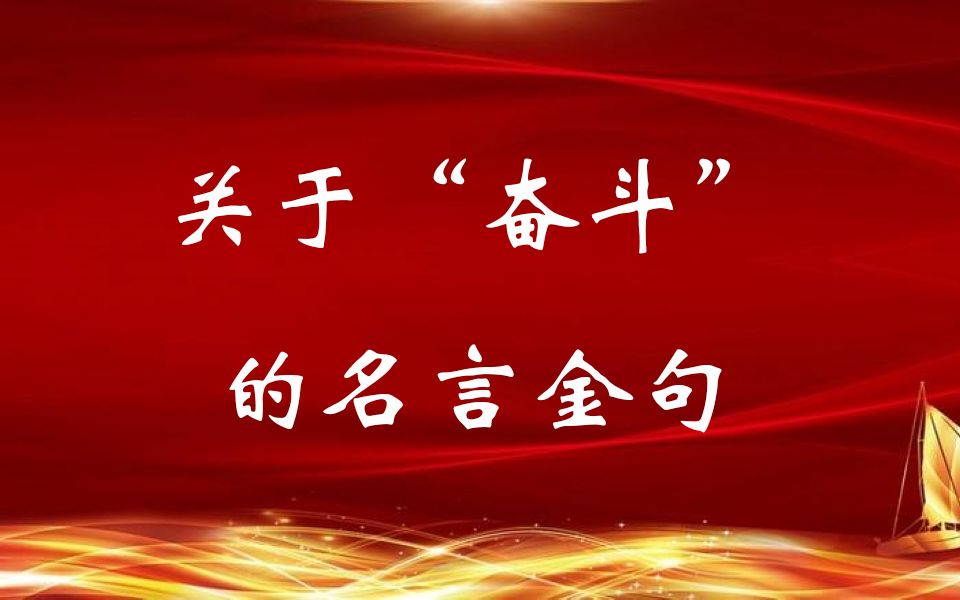 关于“奋斗”

的名言金句